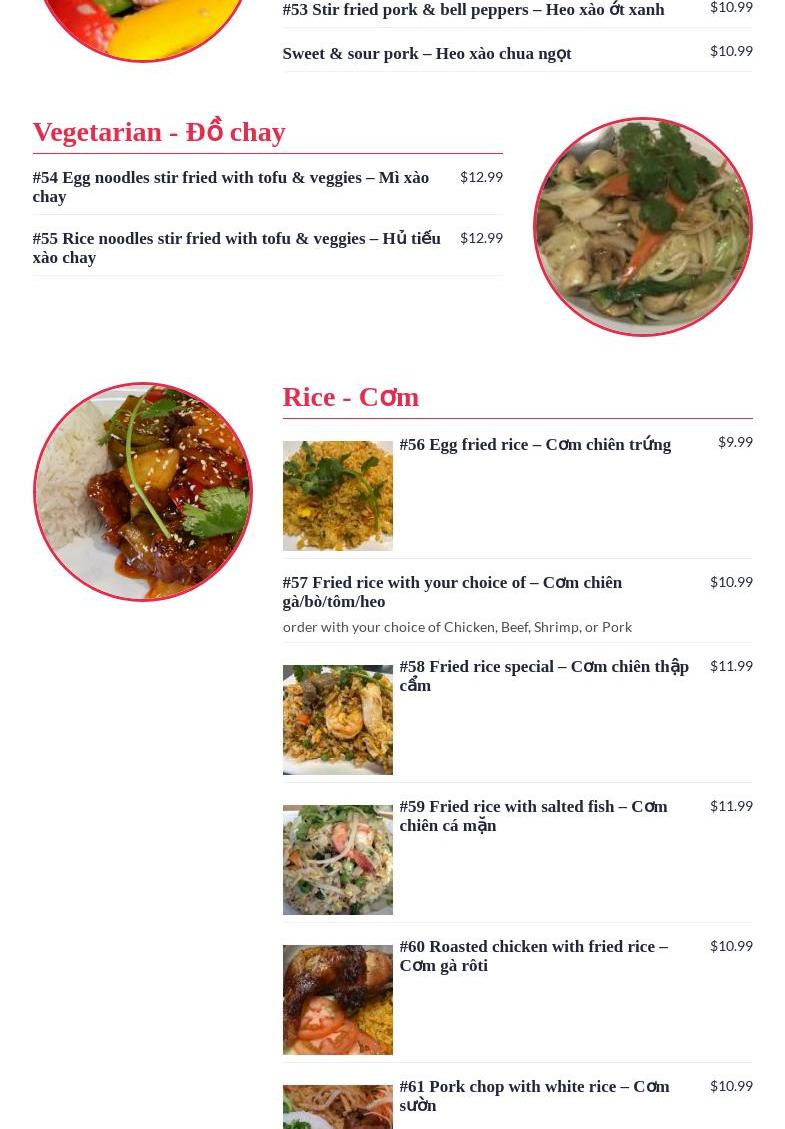 #53 Stir fried pork & bell peppers – Heo xào ớt xanh
$10.99

Sweet & sour pork – Heo xào chua ngọt
$10.99

Vegetarian - Đồ chay

#54 Egg noodles stir fried with tofu & veggies – Mì xào chay
$12.99

#55 Rice noodles stir fried with tofu & veggies – Hủ tiếu xào chay
$12.99

Rice - Cơm

#56 Egg fried rice – Cơm chiên trứng
$9.99

#57 Fried rice with your choice of – Cơm chiên gà/bò/tôm/heo
$10.99
order with your choice of Chicken, Beef, Shrimp, or Pork

#58 Fried rice special – Cơm chiên thập cẩm
$11.99

#59 Fried rice with salted fish – Cơm chiên cá mặn
$11.99

#60 Roasted chicken with fried rice – Cơm gà rôti
$10.99

#61 Pork chop with white rice – Cơm sườn
$10.99